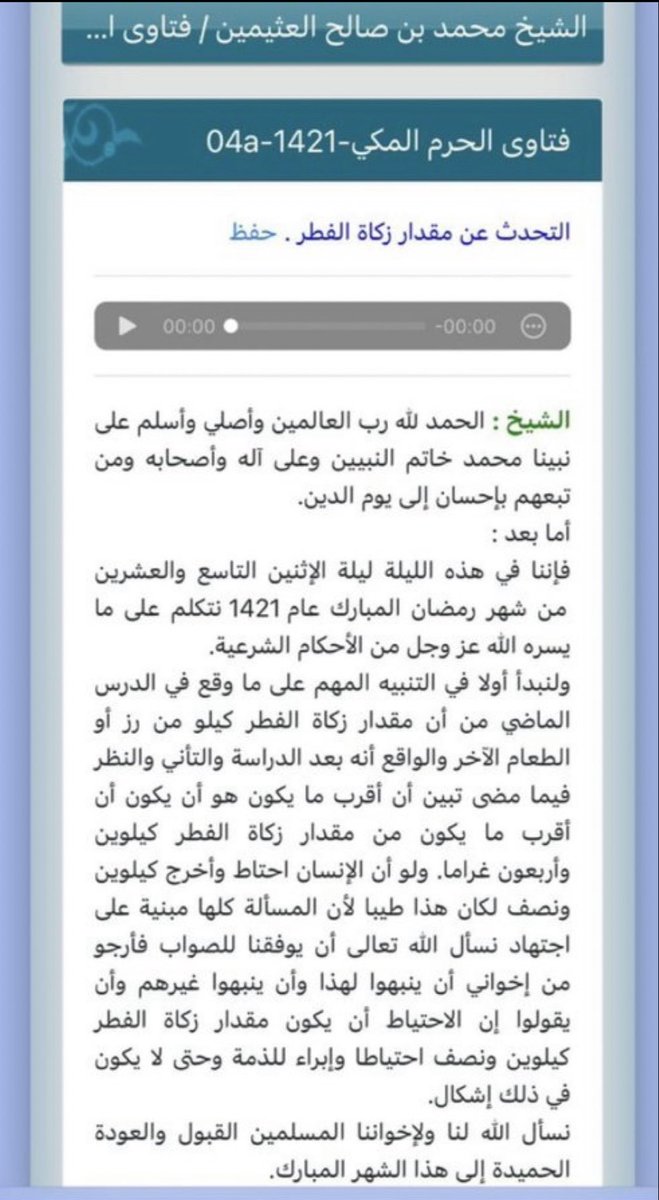 الشيخ محمد بن صالح العثيمين / فتاوى ا...

فتاوى الحرم المكي-1421-04a

التحدث عن مقدار زكاة الفطر . حفظ

00:00 -00:00

الشيخ : الحمد لله رب العالمين وأصلي وأسلم على نبينا محمد خاتم النبيين وعلى آله وأصحابه ومن تبعهم بإحسان إلى يوم الدين.

أما بعد :

فإننا في هذه الليلة ليلة الإثنين التاسع والعشرين من شهر رمضان المبارك عام 1421 نتكلم على ما يسره الله عز وجل من الأحكام الشرعية.

ولنبدأ أولا في التنبيه المهم على ما وقع في الدرس الماضي من أن مقدار زكاة الفطر كيلو من رز أو الطعام الآخر والواقع أنه بعد الدراسة والتأني والنظر فيما مضى تبين أن أقرب ما يكون هو أن يكون أن أقرب ما يكون من مقدار زكاة الفطر كيلوين وأربعون غراما. ولو أن الإنسان احتاط وأخرج كيلوين ونصف لكان هذا طيبا لأن المسألة كلها مبنية على اجتهاد نسأل الله تعالى أن يوفقنا للصواب فأرجو من إخواني أن ينبهوا لهذا وأن ينبهوا غيرهم وأن يقولوا إن الاحتياط أن يكون مقدار زكاة الفطر كيلوين ونصف احتياطا وإبراء للذمة وحتى لا يكون في ذلك إشكال.

نسأل الله لنا ولإخواننا المسلمين القبول والعودة الحميدة إلى هذا الشهر المبارك.